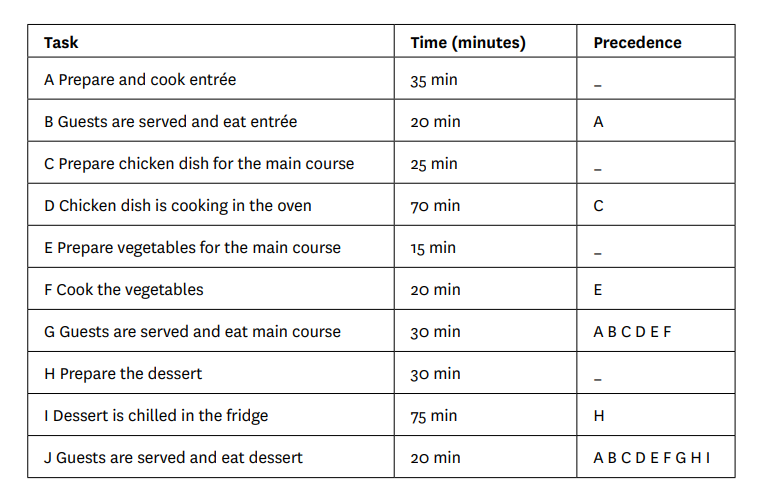 | Task | Time (minutes) | Precedence |
|---|---|---|
| A Prepare and cook entrée | 35 min | – |
| B Guests are served and eat entrée | 20 min | A |
| C Prepare chicken dish for the main course | 25 min | – |
| D Chicken dish is cooking in the oven | 70 min | C |
| E Prepare vegetables for the main course | 15 min | – |
| F Cook the vegetables | 20 min | E |
| G Guests are served and eat main course | 30 min | A B C D E F |
| H Prepare the dessert | 30 min | – |
| I Dessert is chilled in the fridge | 75 min | H |
| J Guests are served and eat dessert | 20 min | A B C D E F G H I |